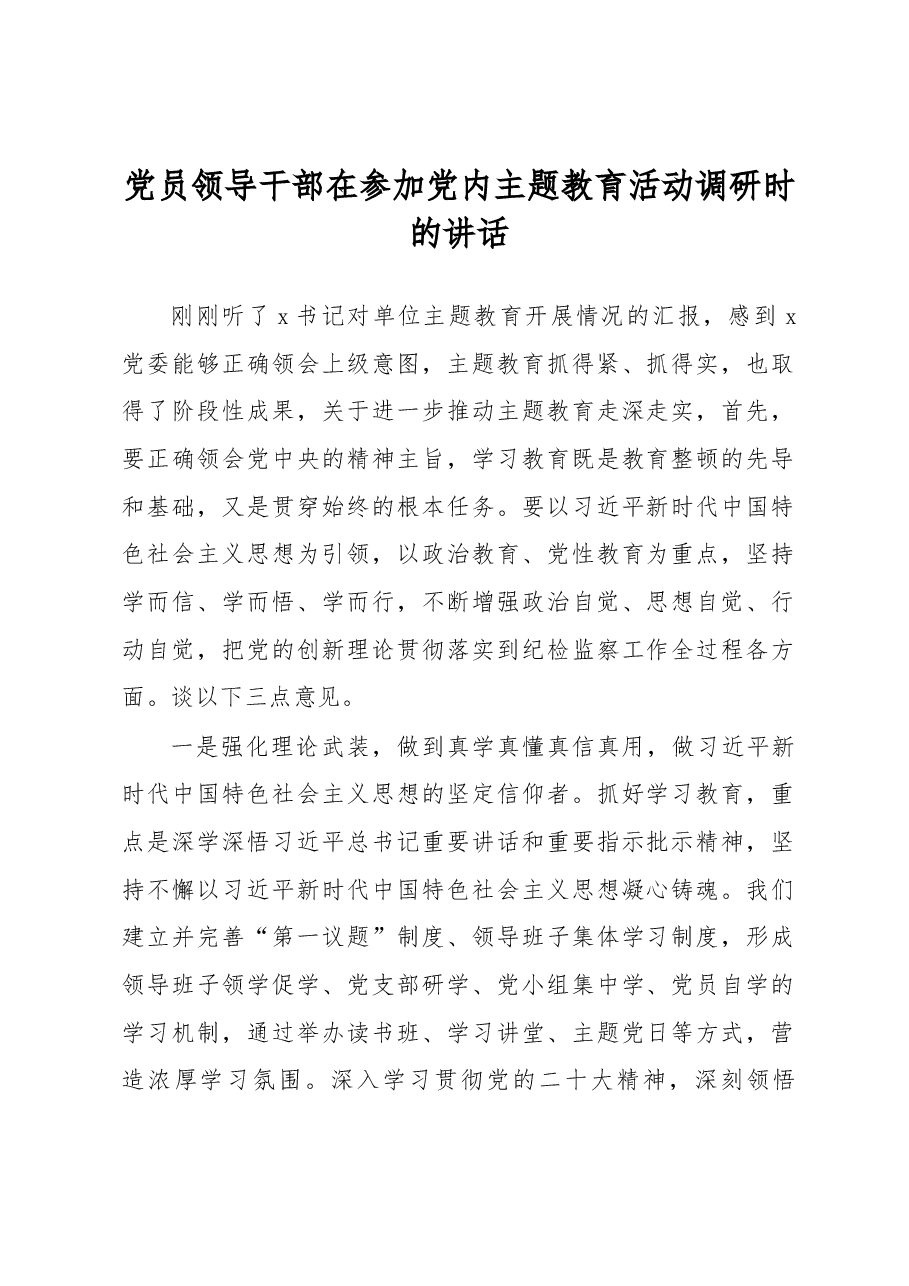 党员领导干部在参加党内主题教育活动调研时的讲话

刚刚听了x书记对单位主题教育开展情况的汇报，感到x党委能够正确领会上级意图，主题教育抓得紧、抓得实，也取得了阶段性成果，关于进一步推动主题教育走深走实，首先，要正确领会党中央的精神主旨，学习教育既是教育整顿的先导和基础，又是贯穿始终的根本任务。要以习近平新时代中国特色社会主义思想为引领，以政治教育、党性教育为重点，坚持学而信、学而悟、学而行，不断增强政治自觉、思想自觉、行动自觉，把党的创新理论贯彻落实到纪检监察工作全过程各方面。谈以下三点意见。

一是强化理论武装，做到真学真懂真信真用，做习近平新时代中国特色社会主义思想的坚定信仰者。抓好学习教育，重点是深学深悟习近平总书记重要讲话和重要指示批示精神，坚持不懈以习近平新时代中国特色社会主义思想凝心铸魂。我们建立并完善“第一议题”制度、领导班子集体学习制度，形成领导班子领学促学、党支部研学、党小组集中学、党员自学的学习机制，通过举办读书班、学习讲堂、主题党日等方式，营造浓厚学习氛围。深入学习贯彻党的二十大精神，深刻领悟